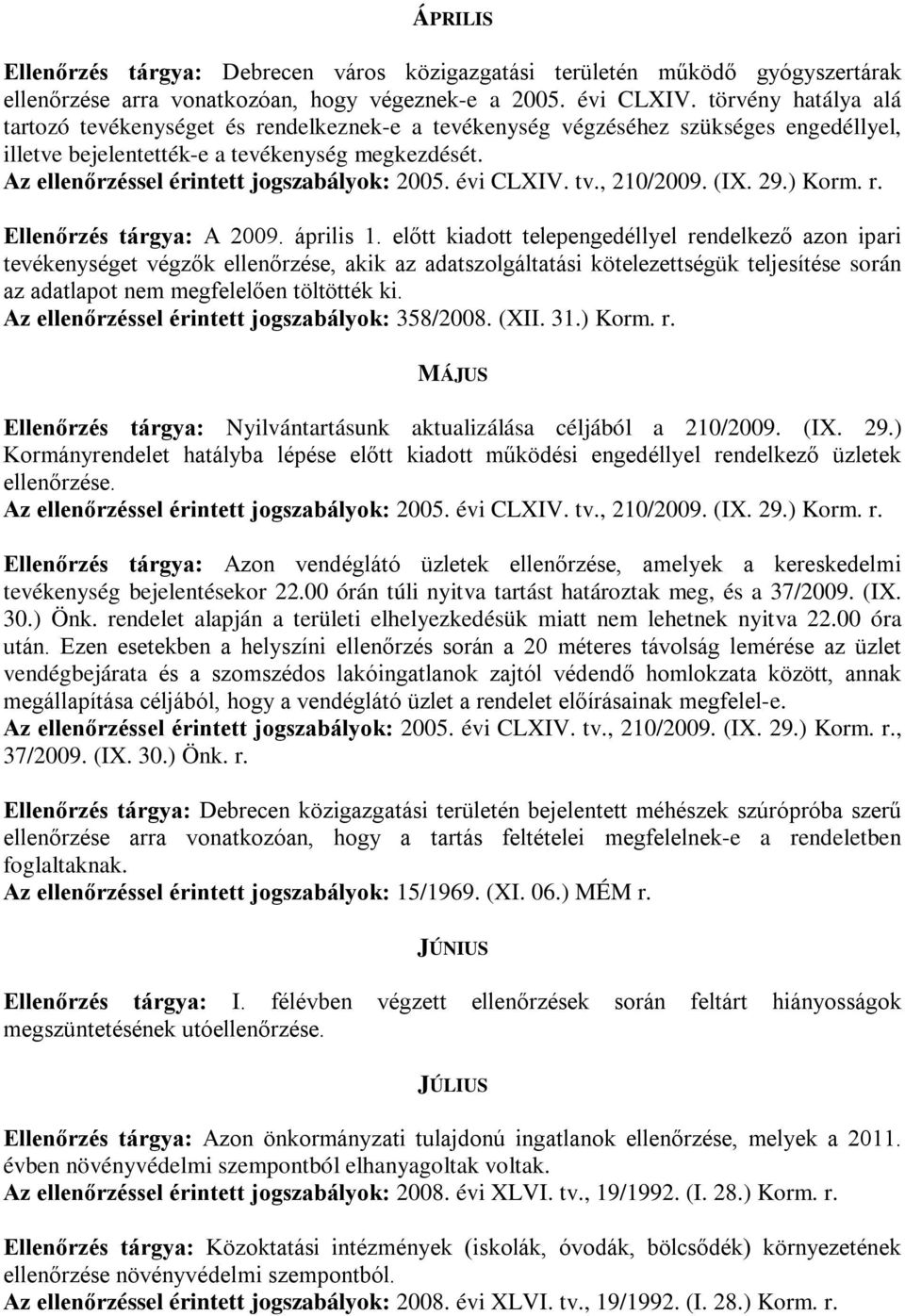 ÁPRILIS

Ellenőrzés tárgya: Debrecen város közigazgatási területén működő gyógyszertárak ellenőrzése arra vonatkozóan, hogy végeznek-e a 2005. évi CLXIV. törvény hatálya alá tartozó tevékenységet és rendelkeznek-e a tevékenység végzéséhez szükséges engedéllyel, illetve bejelentették-e a tevékenység megkezdését.
Az ellenőrzéssel érintett jogszabályok: 2005. évi CLXIV. tv., 210/2009. (IX. 29.) Korm. r.

Ellenőrzés tárgya: A 2009. április 1. előtt kiadott telepengedéllyel rendelkező azon ipari tevékenységet végzők ellenőrzése, akik az adatszolgáltatási kötelezettségük teljesítése során az adatlapot nem megfelelően töltötték ki.
Az ellenőrzéssel érintett jogszabályok: 358/2008. (XII. 31.) Korm. r.

MÁJUS

Ellenőrzés tárgya: Nyilvántartásunk aktualizálása céljából a 210/2009. (IX. 29.) Kormányrendelet hatályba lépése előtt kiadott működési engedéllyel rendelkező üzletek ellenőrzése.
Az ellenőrzéssel érintett jogszabályok: 2005. évi CLXIV. tv., 210/2009. (IX. 29.) Korm. r.

Ellenőrzés tárgya: Azon vendéglátó üzletek ellenőrzése, amelyek a kereskedelmi tevékenység bejelentésekor 22.00 órán túli nyitva tartást határoztak meg, és a 37/2009. (IX. 30.) Önk. rendelet alapján a területi elhelyezkedésük miatt nem lehetnek nyitva 22.00 óra után. Ezen esetekben a helyszíni ellenőrzés során a 20 méteres távolság lemérése az üzlet vendégbejárata és a szomszédos lakóingatlanok zajtól védendő homlokzata között, annak megállapítása céljából, hogy a vendéglátó üzlet a rendelet előírásainak megfelel-e.
Az ellenőrzéssel érintett jogszabályok: 2005. évi CLXIV. tv., 210/2009. (IX. 29.) Korm. r., 37/2009. (IX. 30.) Önk. r.

Ellenőrzés tárgya: Debrecen közigazgatási területén bejelentett méhészek szúrópróba szerű ellenőrzése arra vonatkozóan, hogy a tartás feltételei megfelelnek-e a rendeletben foglaltaknak.
Az ellenőrzéssel érintett jogszabályok: 15/1969. (XI. 06.) MÉM r.

JÚNIUS

Ellenőrzés tárgya: I. félévben végzett ellenőrzések során feltárt hiányosságok megszüntetésének utóellenőrzése.

JÚLIUS

Ellenőrzés tárgya: Azon önkormányzati tulajdonú ingatlanok ellenőrzése, melyek a 2011. évben növényvédelmi szempontból elhanyagoltak voltak.
Az ellenőrzéssel érintett jogszabályok: 2008. évi XLVI. tv., 19/1992. (I. 28.) Korm. r.

Ellenőrzés tárgya: Közoktatási intézmények (iskolák, óvodák, bölcsődék) környezetének ellenőrzése növényvédelmi szempontból.
Az ellenőrzéssel érintett jogszabályok: 2008. évi XLVI. tv., 19/1992. (I. 28.) Korm. r.